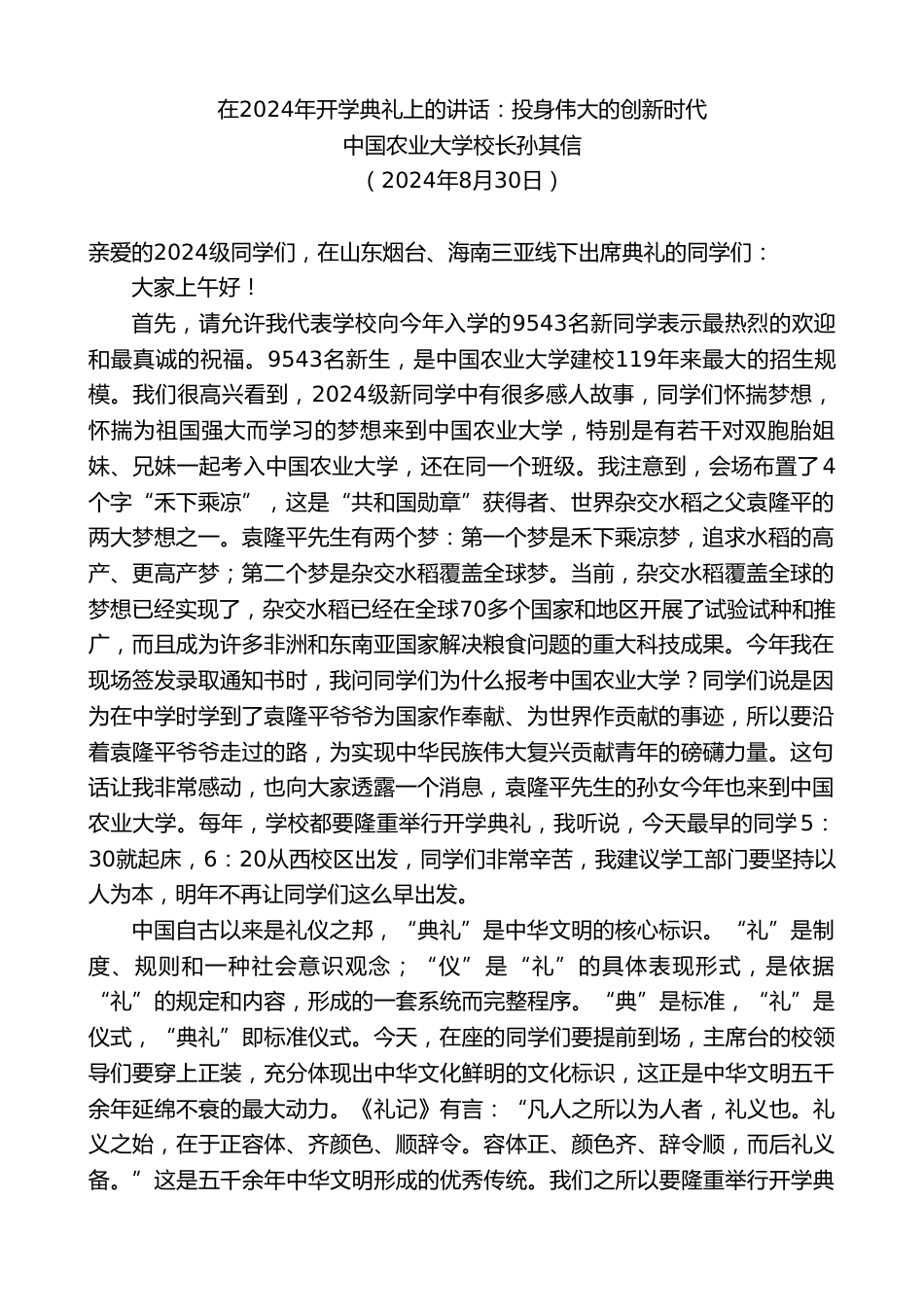 在2024年开学典礼上的讲话：投身伟大的创新时代
中国农业大学校长孙其信
（2024年8月30日）

亲爱的2024级同学们，在山东烟台、海南三亚线下出席典礼的同学们：

大家上午好！

首先，请允许我代表学校向今年入学的9543名新同学表示最热烈的欢迎和最真诚的祝福。9543名新生，是中国农业大学建校119年来最大的招生规模。我们很高兴看到，2024级新同学中有很多感人故事，同学们怀揣梦想，怀揣为祖国强大而学习的梦想来到中国农业大学，特别是有若干对双胞胎姐妹、兄妹一起考入中国农业大学，还在同一个班级。我注意到，会场布置了4个字“禾下乘凉”，这是“共和国勋章”获得者、世界杂交水稻之父袁隆平的两大梦想之一。袁隆平先生有两个梦：第一个梦是禾下乘凉梦，追求水稻的高产、更高产梦；第二个梦是杂交水稻覆盖全球梦。当前，杂交水稻覆盖全球的梦想已经实现了，杂交水稻已经在全球70多个国家和地区开展了试验试种和推广，而且成为许多非洲和东南亚国家解决粮食问题的重大科技成果。今年我在现场签发录取通知书时，我问同学们为什么报考中国农业大学？同学们说是因为在中学时学到了袁隆平爷爷为国家作奉献、为世界作贡献的事迹，所以要沿着袁隆平爷爷走过的路，为实现中华民族伟大复兴贡献青年的磅礴力量。这句话让我非常感动，也向大家透露一个消息，袁隆平先生的孙女今年也来到中国农业大学。每年，学校都要隆重举行开学典礼，我听说，今天最早的同学5：30就起床，6：20从西校区出发，同学们非常辛苦，我建议学工部门要坚持以人为本，明年不再让同学们这么早出发。

中国自古以来是礼仪之邦，“典礼”是中华文明的核心标识。“礼”是制度、规则和一种社会意识观念；“仪”是“礼”的具体表现形式，是依据“礼”的规定和内容，形成的一套系统而完整程序。“典”是标准，“礼”是仪式，“典礼”即标准仪式。今天，在座的同学们要提前到场，主席台的校领导们要穿上正装，充分体现出中华文化鲜明的文化标识，这正是中华文明五千余年延绵不衰的最大动力。《礼记》有言：“凡人之所以为人者，礼义也。礼义之始，在于正容体、齐颜色、顺辞令。容体正、颜色齐、辞令顺，而后礼义备。”这是五千余年中华文明形成的优秀传统。我们之所以要隆重举行开学典